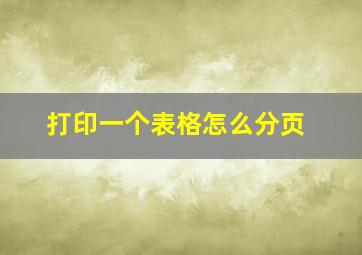 打印一个表格怎么分页